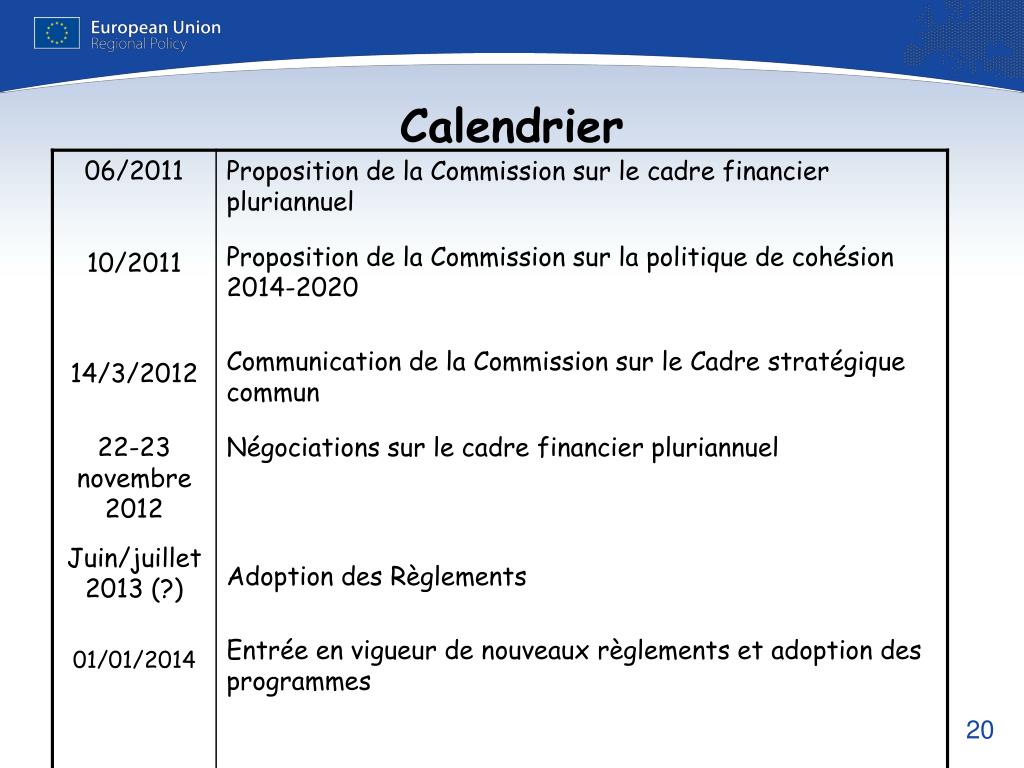 European Union
Regional Policy

Calendrier

| | |
|---|---|
| 06/2011 | Proposition de la Commission sur le cadre financier pluriannuel |
| 10/2011 | Proposition de la Commission sur la politique de cohésion 2014-2020 |
| 14/3/2012 | Communication de la Commission sur le Cadre stratégique commun |
| 22-23 novembre 2012 | Négociations sur le cadre financier pluriannuel |
| Juin/juillet 2013 (?) | Adoption des Règlements |
| 01/01/2014 | Entrée en vigueur de nouveaux règlements et adoption des programmes |

20